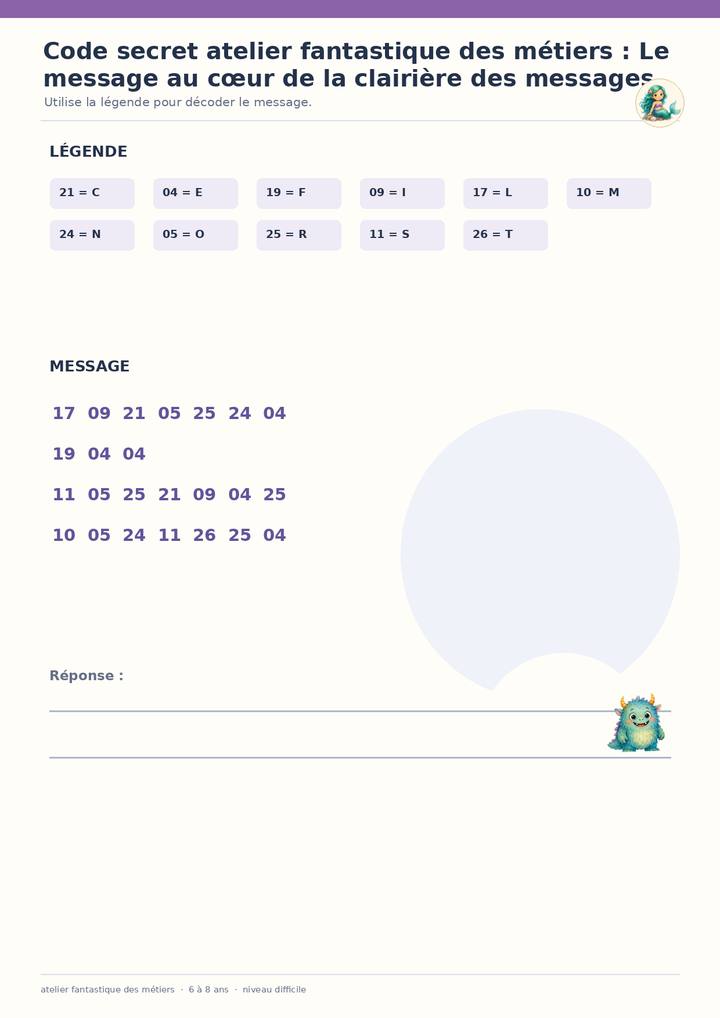 Code secret atelier fantastique des métiers : Le message au cœur de la clairière des messages

Utilise la légende pour décoder le message.

LÉGENDE

21 = C
04 = E
19 = F
09 = I
17 = L
10 = M
24 = N
05 = O
25 = R
11 = S
26 = T

MESSAGE

17 09 21 05 25 24 04

19 04 04

11 05 25 21 09 04 25

10 05 24 11 26 25 04

Réponse :

____

____

atelier fantastique des métiers · 6 à 8 ans · niveau difficile